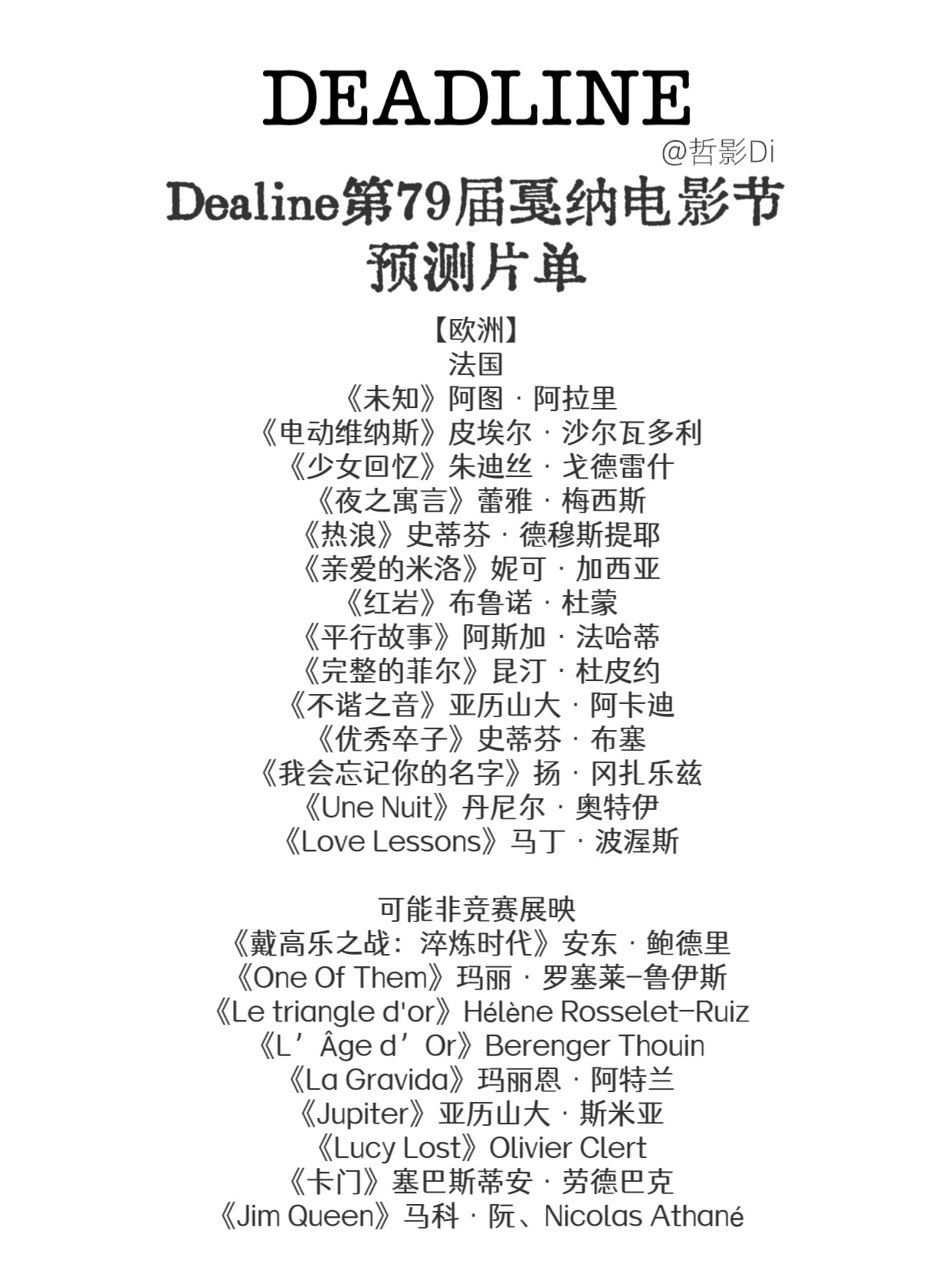 DEADLINE
@哲影Di

Dealine第79届戛纳电影节
预测片单

【欧洲】
法国
《未知》阿图 · 阿拉里
《电动维纳斯》皮埃尔 · 沙尔瓦多利
《少女回忆》朱迪丝 · 戈德雷什
《夜之寓言》蕾雅 · 梅西斯
《热浪》史蒂芬 · 德穆斯提耶
《亲爱的米洛》妮可 · 加西亚
《红岩》布鲁诺 · 杜蒙
《平行故事》阿斯加 · 法哈蒂
《完整的菲尔》昆汀 · 杜皮约
《不谐之音》亚历山大 · 阿卡迪
《优秀卒子》史蒂芬 · 布塞
《我会忘记你的名字》扬 · 冈扎乐兹
《Une Nuit》丹尼尔 · 奥特伊
《Love Lessons》马丁 · 波渥斯

可能非竞赛展映
《戴高乐之战：淬炼时代》安东 · 鲍德里
《One Of Them》玛丽 · 罗塞莱-鲁伊斯
《Le triangle d'or》Hélène Rosselet-Ruiz
《L’Âge d’Or》Berenger Thouin
《La Gravida》玛丽恩 · 阿特兰
《Jupiter》亚历山大 · 斯米亚
《Lucy Lost》Olivier Clert
《卡门》塞巴斯蒂安 · 劳德巴克
《Jim Queen》马科 · 阮、Nicolas Athané